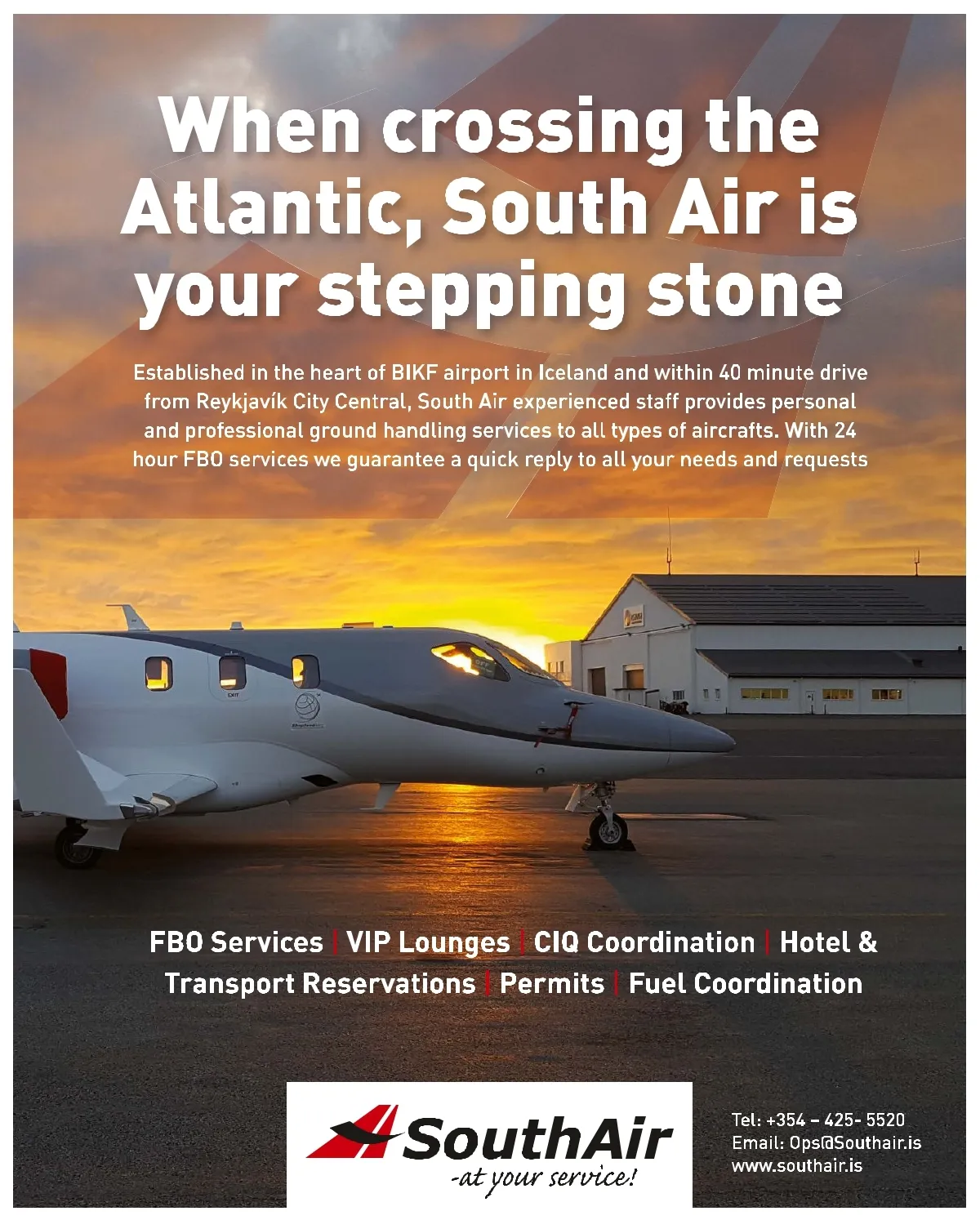 When crossing the Atlantic, South Air is your stepping stone

Established in the heart of BIKF airport in Iceland and within 40 minute drive from Reykjavík City Central, South Air experienced staff provides personal and professional ground handling services to all types of aircrafts. With 24 hour FBO services we guarantee a quick reply to all your needs and requests

FBO Services | VIP Lounges | CIQ Coordination | Hotel & Transport Reservations | Permits | Fuel Coordination

SouthAir
-at your service!

Tel: +354 – 425- 5520
Email: Ops@Southair.is
www.southair.is